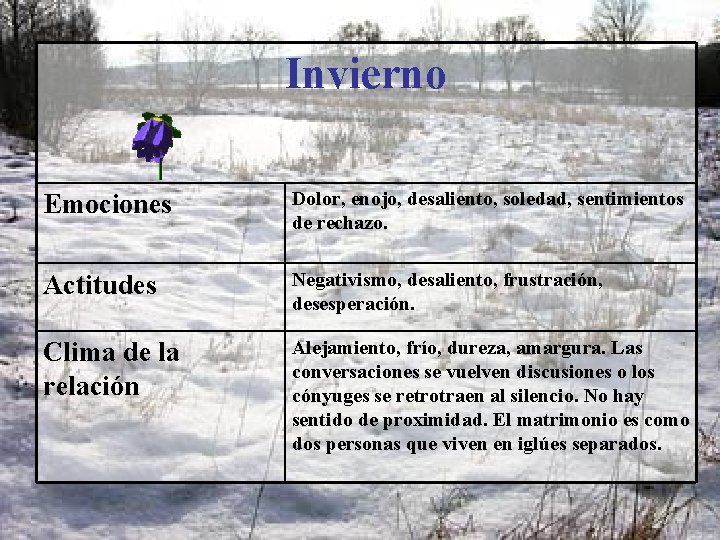 Invierno

| | |
|---|---|
| Emociones | Dolor, enojo, desaliento, soledad, sentimientos de rechazo. |
| Actitudes | Negativismo, desaliento, frustración, desesperación. |
| Clima de la relación | Alejamiento, frío, dureza, amargura. Las conversaciones se vuelven discusiones o los cónyuges se retrotraen al silencio. No hay sentido de proximidad. El matrimonio es como dos personas que viven en iglúes separados. |